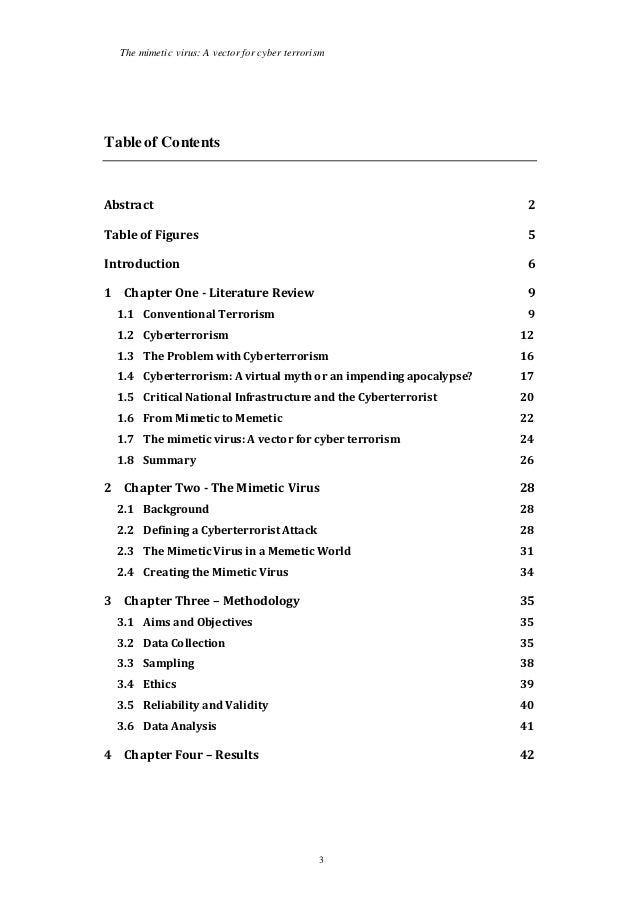 The mimetic virus: A vector for cyber terrorism

Table of Contents

Abstract 2

Table of Figures 5

Introduction 6

1 Chapter One - Literature Review 9

1.1 Conventional Terrorism 9

1.2 Cyberterrorism 12

1.3 The Problem with Cyberterrorism 16

1.4 Cyberterrorism: A virtual myth or an impending apocalypse? 17

1.5 Critical National Infrastructure and the Cyberterrorist 20

1.6 From Mimetic to Memetic 22

1.7 The mimetic virus: A vector for cyber terrorism 24

1.8 Summary 26

2 Chapter Two - The Mimetic Virus 28

2.1 Background 28

2.2 Defining a Cyberterrorist Attack 28

2.3 The Mimetic Virus in a Memetic World 31

2.4 Creating the Mimetic Virus 34

3 Chapter Three – Methodology 35

3.1 Aims and Objectives 35

3.2 Data Collection 35

3.3 Sampling 38

3.4 Ethics 39

3.5 Reliability and Validity 40

3.6 Data Analysis 41

4 Chapter Four – Results 42

3